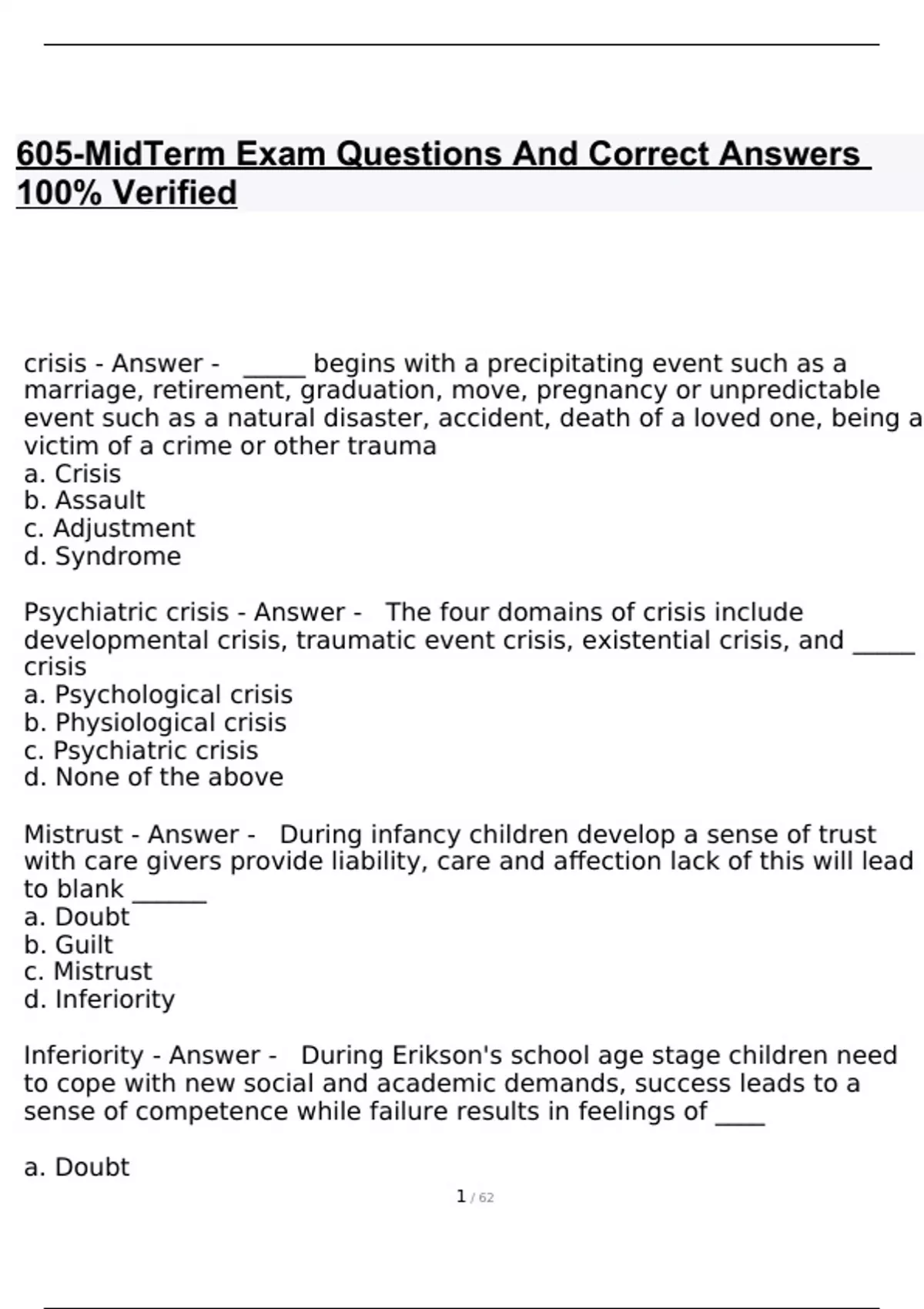 605-MidTerm Exam Questions And Correct Answers 100% Verified

crisis - Answer - _____ begins with a precipitating event such as a marriage, retirement, graduation, move, pregnancy or unpredictable event such as a natural disaster, accident, death of a loved one, being a victim of a crime or other trauma
a. Crisis
b. Assault
c. Adjustment
d. Syndrome

Psychiatric crisis - Answer - The four domains of crisis include developmental crisis, traumatic event crisis, existential crisis, and _____ crisis
a. Psychological crisis
b. Physiological crisis
c. Psychiatric crisis
d. None of the above

Mistrust - Answer - During infancy children develop a sense of trust with care givers provide liability, care and affection lack of this will lead to blank ______
a. Doubt
b. Guilt
c. Mistrust
d. Inferiority

Inferiority - Answer - During Erikson's school age stage children need to cope with new social and academic demands, success leads to a sense of competence while failure results in feelings of ____

a. Doubt

1 / 62